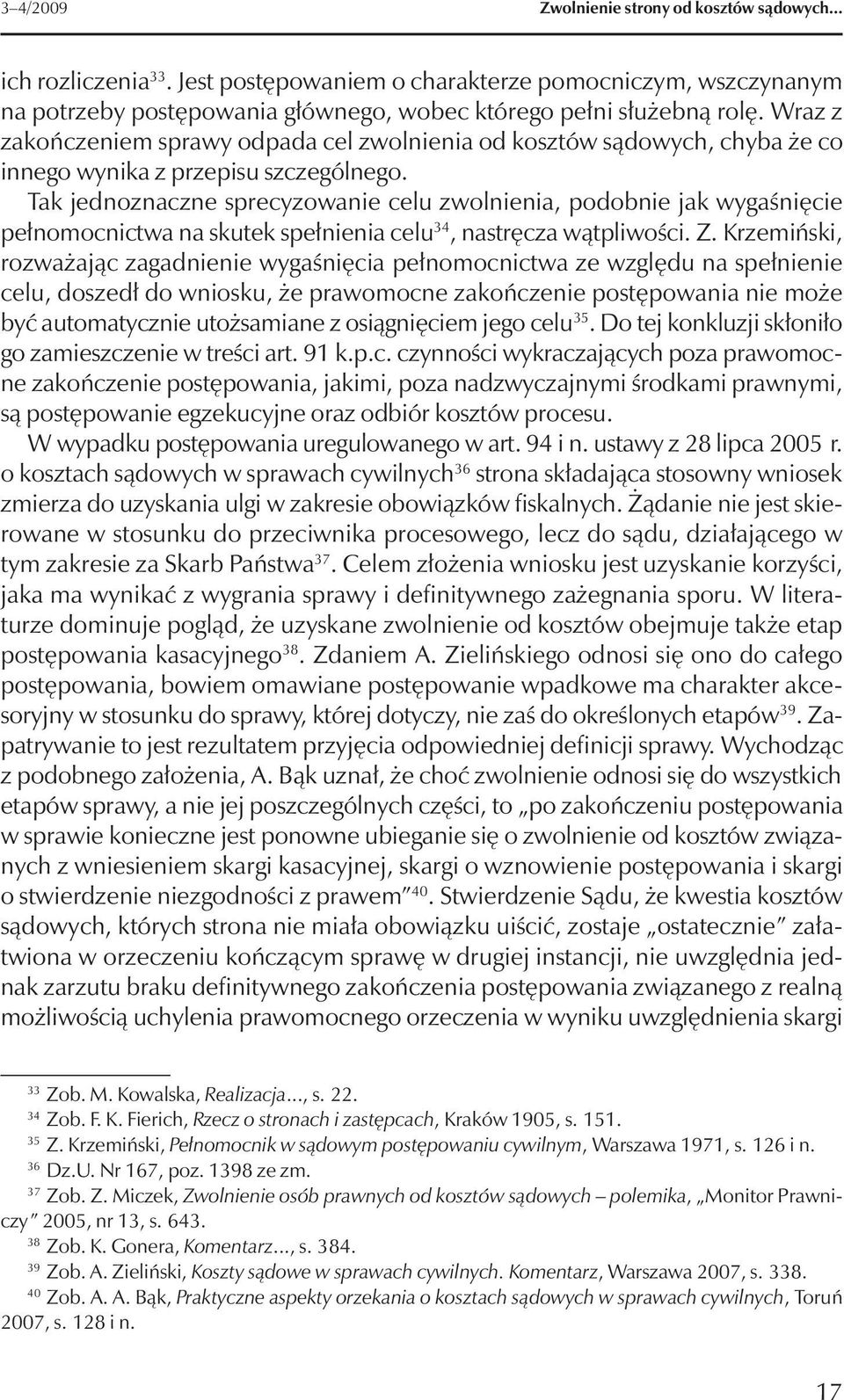 3–4/2009

Zwolnienie strony od kosztów sądowych...

ich rozliczenia$^{33}$. Jest postępowaniem o charakterze pomocniczym, wszczynanym na potrzeby postępowania głównego, wobec którego pełni służebną rolę. Wraz z zakończeniem sprawy odpada cel zwolnienia od kosztów sądowych, chyba że co innego wynika z przepisu szczególnego.

Tak jednoznaczne sprecyzowanie celu zwolnienia, podobnie jak wygaśnięcie pełnomocnictwa na skutek spełnienia celu$^{34}$, nastręcza wątpliwości. Z. Krzemiński, rozważając zagadnienie wygaśnięcia pełnomocnictwa ze względu na spełnienie celu, doszedł do wniosku, że prawomocne zakończenie postępowania nie może być automatycznie utożsamiane z osiągnięciem jego celu$^{35}$. Do tej konkluzji skłoniło go zamieszczenie w treści art. 91 k.p.c. czynności wykraczających poza prawomocne zakończenie postępowania, jakimi, poza nadzwyczajnymi środkami prawnymi, są postępowanie egzekucyjne oraz odbiór kosztów procesu.

W wypadku postępowania uregulowanego w art. 94 i n. ustawy z 28 lipca 2005 r. o kosztach sądowych w sprawach cywilnych$^{36}$ strona składająca stosowny wniosek zmierza do uzyskania ulgi w zakresie obowiązków fiskalnych. Żądanie nie jest skierowane w stosunku do przeciwnika procesowego, lecz do sądu, działającego w tym zakresie za Skarb Państwa$^{37}$. Celem złożenia wniosku jest uzyskanie korzyści, jaka ma wynikać z wygrania sprawy i definitywnego zażegnania sporu. W literaturze dominuje pogląd, że uzyskane zwolnienie od kosztów obejmuje także etap postępowania kasacyjnego$^{38}$. Zdaniem A. Zielińskiego odnosi się ono do całego postępowania, bowiem omawiane postępowanie wpadkowe ma charakter akcesoryjny w stosunku do sprawy, której dotyczy, nie zaś do określonych etapów$^{39}$. Zapatrywanie to jest rezultatem przyjęcia odpowiedniej definicji sprawy. Wychodząc z podobnego założenia, A. Bąk uznał, że choć zwolnienie odnosi się do wszystkich etapów sprawy, a nie jej poszczególnych części, to „po zakończeniu postępowania w sprawie konieczne jest ponowne ubieganie się o zwolnienie od kosztów związanych z wniesieniem skargi kasacyjnej, skargi o wznowienie postępowania i skargi o stwierdzenie niezgodności z prawem”$^{40}$. Stwierdzenie Sądu, że kwestia kosztów sądowych, których strona nie miała obowiązku uiścić, zostaje „ostatecznie” załatwiona w orzeczeniu kończącym sprawę w drugiej instancji, nie uwzględnia jednak zarzutu braku definitywnego zakończenia postępowania związanego z realną możliwością uchylenia prawomocnego orzeczenia w wyniku uwzględnienia skargi

$^{33}$ Zob. M. Kowalska, Realizacja..., s. 22.
$^{34}$ Zob. F. K. Fierich, Rzecz o stronach i zastępcach, Kraków 1905, s. 151.
$^{35}$ Z. Krzemiński, Pełnomocnik w sądowym postępowaniu cywilnym, Warszawa 1971, s. 126 i n.
$^{36}$ Dz.U. Nr 167, poz. 1398 ze zm.
$^{37}$ Zob. Z. Miczek, Zwolnienie osób prawnych od kosztów sądowych – polemika, „Monitor Prawniczy” 2005, nr 13, s. 643.
$^{38}$ Zob. K. Gonera, Komentarz..., s. 384.
$^{39}$ Zob. A. Zieliński, Koszty sądowe w sprawach cywilnych. Komentarz, Warszawa 2007, s. 338.
$^{40}$ Zob. A. A. Bąk, Praktyczne aspekty orzekania o kosztach sądowych w sprawach cywilnych, Toruń 2007, s. 128 i n.

17